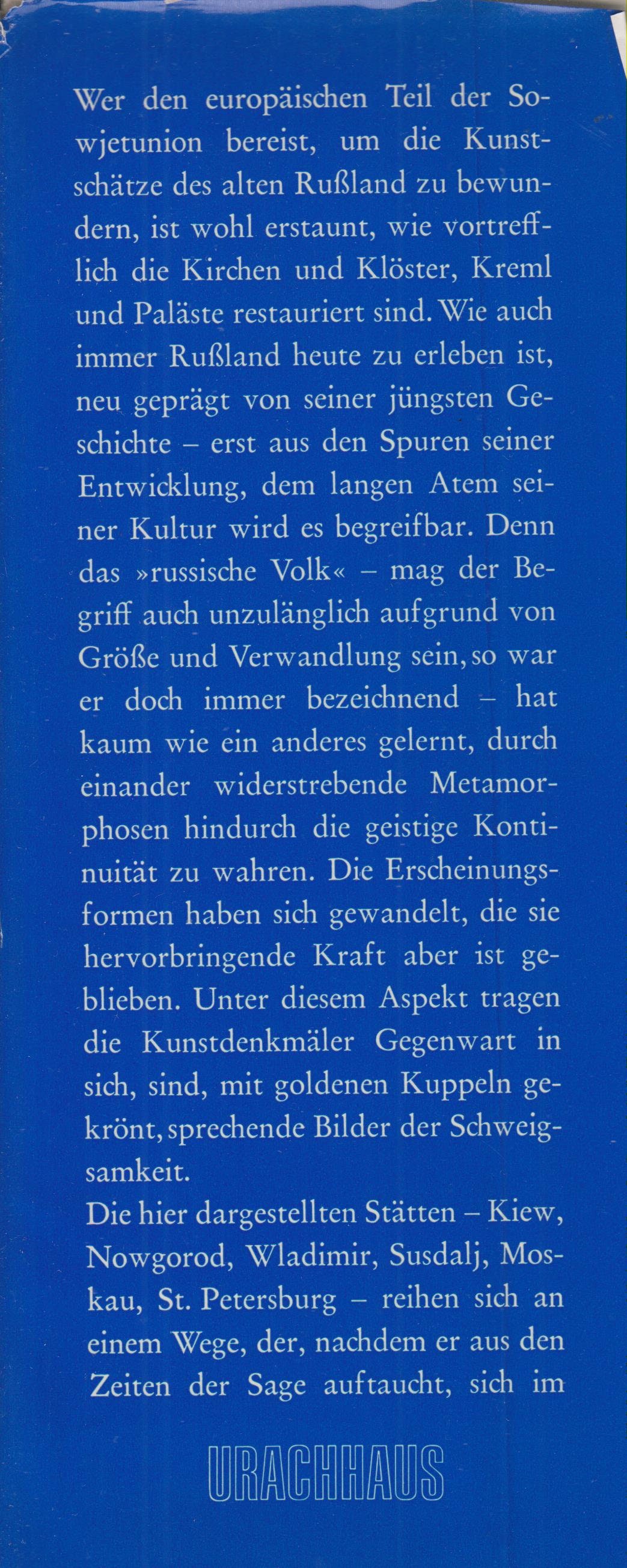 Wer den europäischen Teil der Sowjetunion bereist, um die Kunstschätze des alten Rußland zu bewundern, ist wohl erstaunt, wie vortrefflich die Kirchen und Klöster, Kreml und Paläste restauriert sind. Wie auch immer Rußland heute zu erleben ist, neu geprägt von seiner jüngsten Geschichte – erst aus den Spuren seiner Entwicklung, dem langen Atem seiner Kultur wird es begreifbar. Denn das »russische Volk« – mag der Begriff auch unzulänglich aufgrund von Größe und Verwandlung sein, so war er doch immer bezeichnend – hat kaum wie ein anderes gelernt, durch einander widerstrebende Metamorphosen hindurch die geistige Kontinuität zu wahren. Die Erscheinungsformen haben sich gewandelt, die sie hervorbringende Kraft aber ist geblieben. Unter diesem Aspekt tragen die Kunstdenkmäler Gegenwart in sich, sind, mit goldenen Kuppeln gekrönt, sprechende Bilder der Schweigsamkeit.

Die hier dargestellten Stätten – Kiew, Nowgorod, Wladimir, Susdalj, Moskau, St. Petersburg – reihen sich an einem Wege, der, nachdem er aus den Zeiten der Sage auftaucht, sich im

URACHHAUS